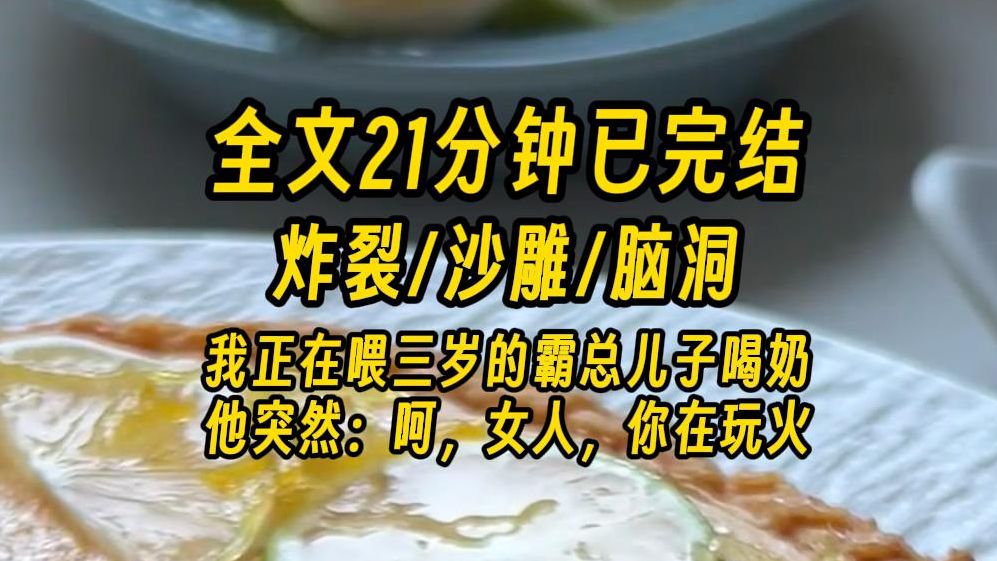 全文21分钟已完结
炸裂/沙雕/脑洞
我正在喂三岁的霸总儿子喝奶
他突然：呵，女人，你在玩火